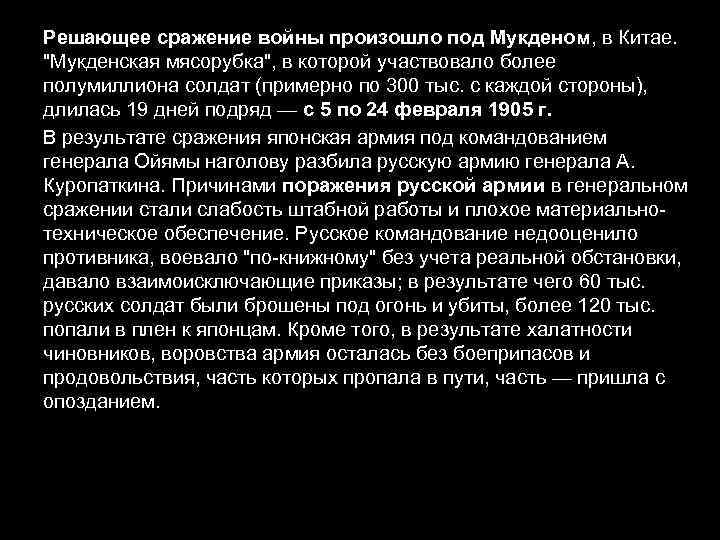 Решающее сражение войны произошло под Мукденом, в Китае. "Мукденская мясорубка", в которой участвовало более полумиллиона солдат (примерно по 300 тыс. с каждой стороны), длилась 19 дней подряд — с 5 по 24 февраля 1905 г.

В результате сражения японская армия под командованием генерала Ойямы наголову разбила русскую армию генерала А. Куропаткина. Причинами поражения русской армии в генеральном сражении стали слабость штабной работы и плохое материально-техническое обеспечение. Русское командование недооценило противника, воевало "по-книжному" без учета реальной обстановки, давало взаимоисключающие приказы; в результате чего 60 тыс. русских солдат были брошены под огонь и убиты, более 120 тыс. попали в плен к японцам. Кроме того, в результате халатности чиновников, воровства армия осталась без боеприпасов и продовольствия, часть которых пропала в пути, часть — пришла с опозданием.